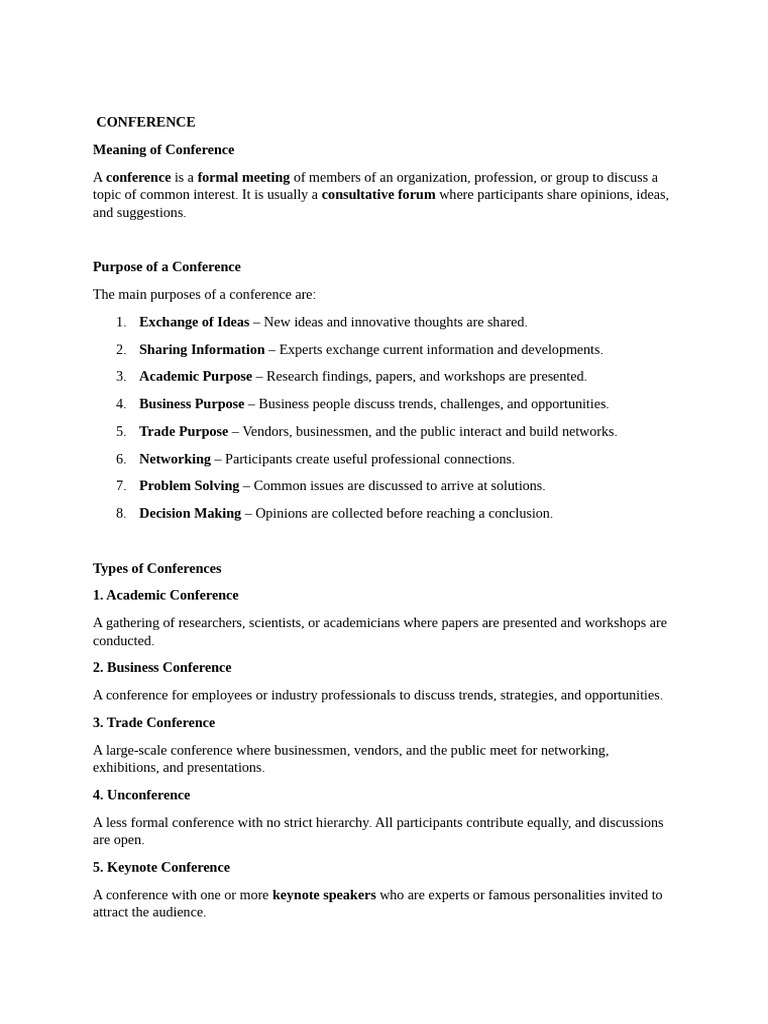 CONFERENCE

Meaning of Conference

A conference is a formal meeting of members of an organization, profession, or group to discuss a topic of common interest. It is usually a consultative forum where participants share opinions, ideas, and suggestions.

Purpose of a Conference

The main purposes of a conference are:

1. Exchange of Ideas – New ideas and innovative thoughts are shared.
2. Sharing Information – Experts exchange current information and developments.
3. Academic Purpose – Research findings, papers, and workshops are presented.
4. Business Purpose – Business people discuss trends, challenges, and opportunities.
5. Trade Purpose – Vendors, businessmen, and the public interact and build networks.
6. Networking – Participants create useful professional connections.
7. Problem Solving – Common issues are discussed to arrive at solutions.
8. Decision Making – Opinions are collected before reaching a conclusion.

Types of Conferences

1. Academic Conference

A gathering of researchers, scientists, or academicians where papers are presented and workshops are conducted.

2. Business Conference

A conference for employees or industry professionals to discuss trends, strategies, and opportunities.

3. Trade Conference

A large-scale conference where businessmen, vendors, and the public meet for networking, exhibitions, and presentations.

4. Unconference

A less formal conference with no strict hierarchy. All participants contribute equally, and discussions are open.

5. Keynote Conference

A conference with one or more keynote speakers who are experts or famous personalities invited to attract the audience.